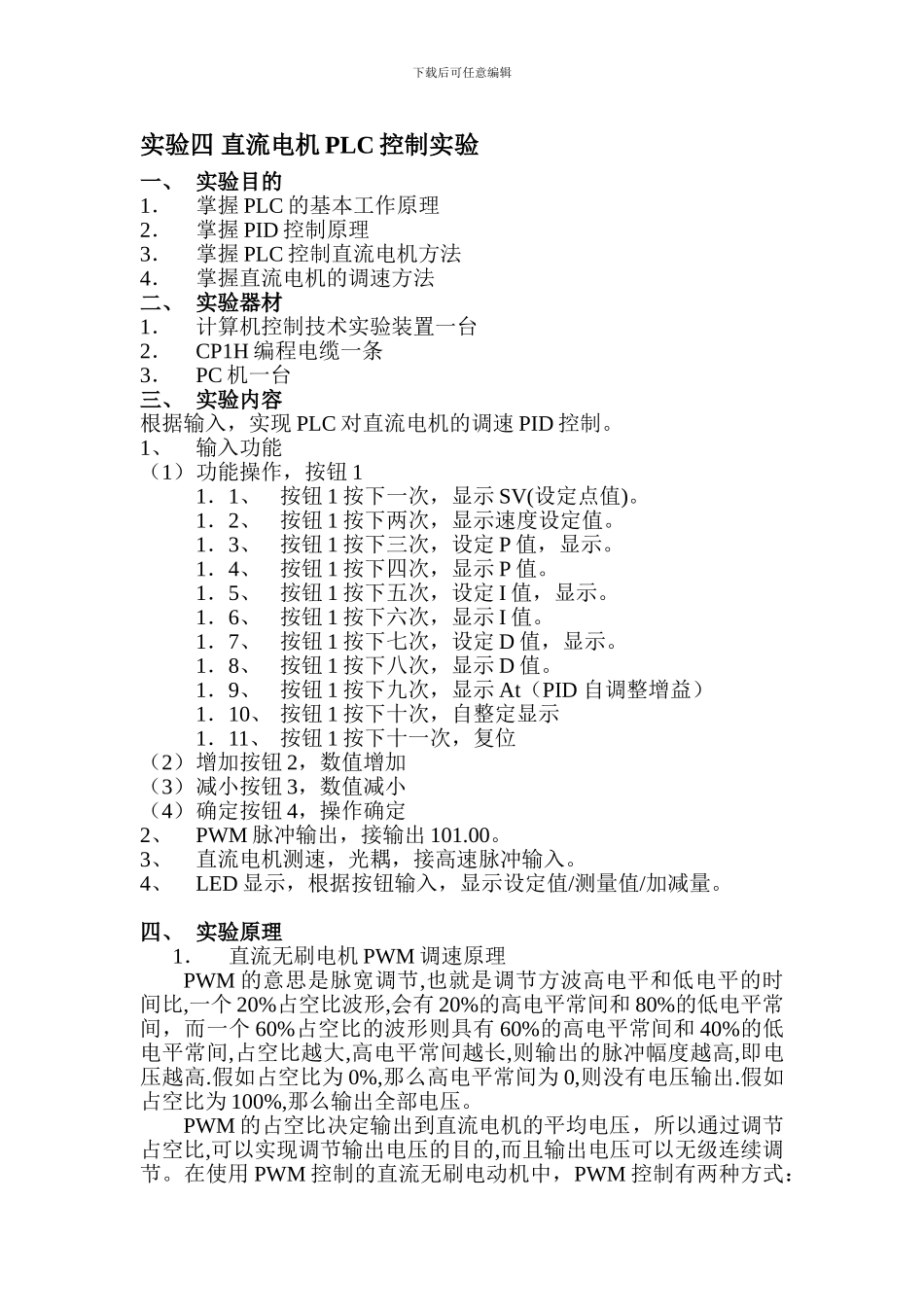 下载后可任意编辑

实验四 直流电机 PLC 控制实验

一、 实验目的
1. 掌握 PLC 的基本工作原理
2. 掌握 PID 控制原理
3. 掌握 PLC 控制直流电机方法
4. 掌握直流电机的调速方法
二、 实验器材
1. 计算机控制技术实验装置一台
2. CP1H 编程电缆一条
3. PC 机一台
三、 实验内容
根据输入，实现 PLC 对直流电机的调速 PID 控制。
1、 输入功能
（1）功能操作，按钮 1
1．1、 按钮 1 按下一次，显示 SV(设定点值)。
1．2、 按钮 1 按下两次，显示速度设定值。
1．3、 按钮 1 按下三次，设定 P 值，显示。
1．4、 按钮 1 按下四次，显示 P 值。
1．5、 按钮 1 按下五次，设定 I 值，显示。
1．6、 按钮 1 按下六次，显示 I 值。
1．7、 按钮 1 按下七次，设定 D 值，显示。
1．8、 按钮 1 按下八次，显示 D 值。
1．9、 按钮 1 按下九次，显示 At（PID 自调整增益）
1．10、 按钮 1 按下十次，自整定显示
1．11、 按钮 1 按下十一次，复位
（2）增加按钮 2，数值增加
（3）减小按钮 3，数值减小
（4）确定按钮 4，操作确定
2、 PWM 脉冲输出，接输出 101.00。
3、 直流电机测速，光耦，接高速脉冲输入。
4、 LED 显示，根据按钮输入，显示设定值/测量值/加减量。

四、 实验原理
1. 直流无刷电机 PWM 调速原理
PWM 的意思是脉宽调节,也就是调节方波高电平和低电平的时间比,一个 20%占空比波形,会有 20%的高电平常间和 80%的低电平常间，而一个 60%占空比的波形则具有 60%的高电平常间和 40%的低电平常间,占空比越大,高电平常间越长,则输出的脉冲幅度越高,即电压越高.假如占空比为 0%,那么高电平常间为 0,则没有电压输出.假如占空比为 100%,那么输出全部电压。
PWM 的占空比决定输出到直流电机的平均电压，所以通过调节占空比,可以实现调节输出电压的目的,而且输出电压可以无级连续调节。在使用 PWM 控制的直流无刷电动机中，PWM 控制有两种方式：